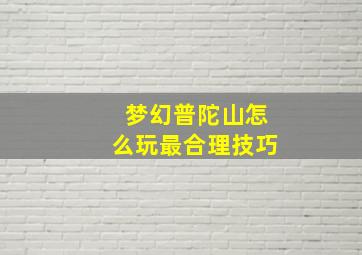 梦幻普陀山怎么玩最合理技巧